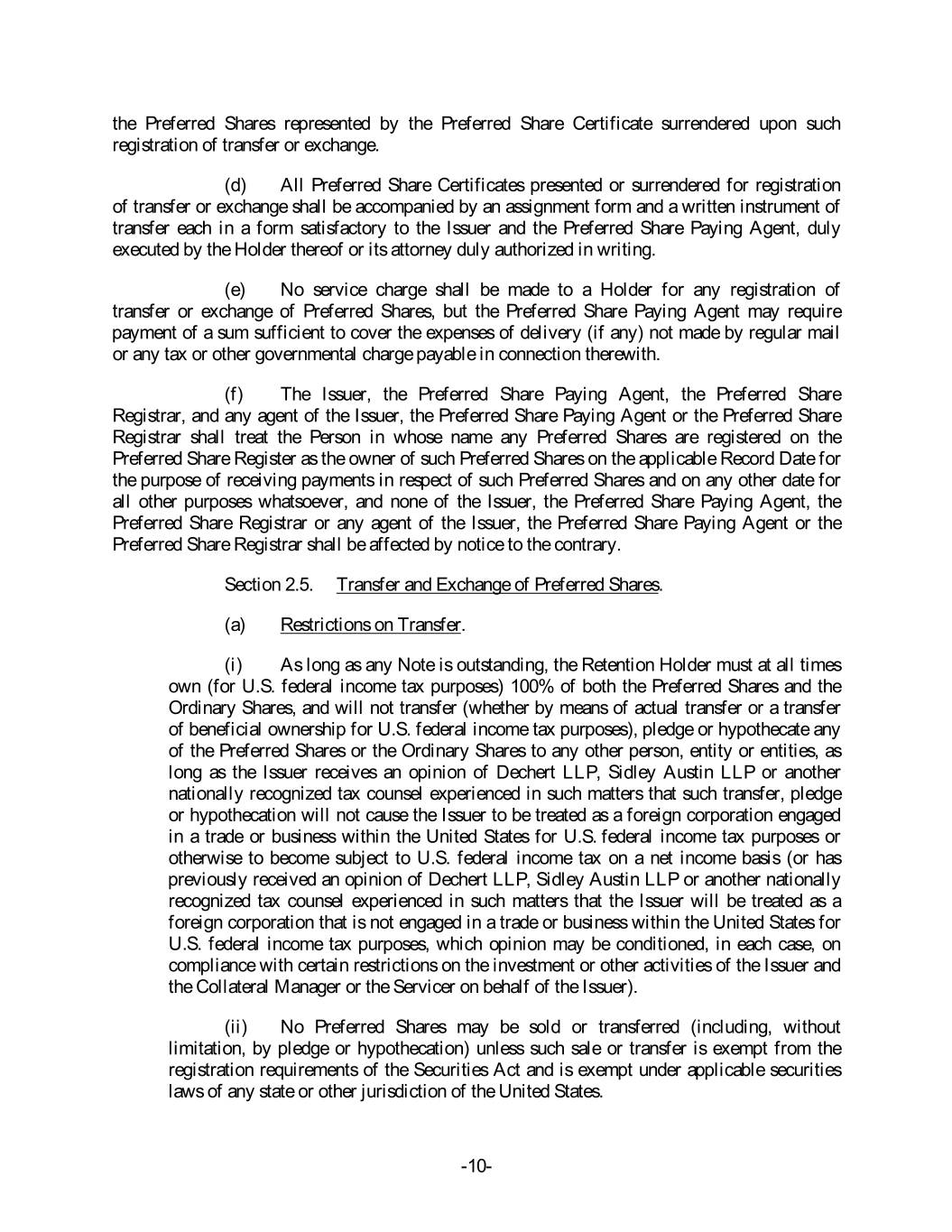 the Preferred Shares represented by the Preferred Share Certificate surrendered upon such registration of transfer or exchange.

(d) All Preferred Share Certificates presented or surrendered for registration of transfer or exchange shall be accompanied by an assignment form and a written instrument of transfer each in a form satisfactory to the Issuer and the Preferred Share Paying Agent, duly executed by the Holder thereof or its attorney duly authorized in writing.

(e) No service charge shall be made to a Holder for any registration of transfer or exchange of Preferred Shares, but the Preferred Share Paying Agent may require payment of a sum sufficient to cover the expenses of delivery (if any) not made by regular mail or any tax or other governmental charge payable in connection therewith.

(f) The Issuer, the Preferred Share Paying Agent, the Preferred Share Registrar, and any agent of the Issuer, the Preferred Share Paying Agent or the Preferred Share Registrar shall treat the Person in whose name any Preferred Shares are registered on the Preferred Share Register as the owner of such Preferred Shares on the applicable Record Date for the purpose of receiving payments in respect of such Preferred Shares and on any other date for all other purposes whatsoever, and none of the Issuer, the Preferred Share Paying Agent, the Preferred Share Registrar or any agent of the Issuer, the Preferred Share Paying Agent or the Preferred Share Registrar shall be affected by notice to the contrary.

Section 2.5. Transfer and Exchange of Preferred Shares.

(a) Restrictions on Transfer.

(i) As long as any Note is outstanding, the Retention Holder must at all times own (for U.S. federal income tax purposes) 100% of both the Preferred Shares and the Ordinary Shares, and will not transfer (whether by means of actual transfer or a transfer of beneficial ownership for U.S. federal income tax purposes), pledge or hypothecate any of the Preferred Shares or the Ordinary Shares to any other person, entity or entities, as long as the Issuer receives an opinion of Dechert LLP, Sidley Austin LLP or another nationally recognized tax counsel experienced in such matters that such transfer, pledge or hypothecation will not cause the Issuer to be treated as a foreign corporation engaged in a trade or business within the United States for U.S. federal income tax purposes or otherwise to become subject to U.S. federal income tax on a net income basis (or has previously received an opinion of Dechert LLP, Sidley Austin LLP or another nationally recognized tax counsel experienced in such matters that the Issuer will be treated as a foreign corporation that is not engaged in a trade or business within the United States for U.S. federal income tax purposes, which opinion may be conditioned, in each case, on compliance with certain restrictions on the investment or other activities of the Issuer and the Collateral Manager or the Servicer on behalf of the Issuer).

(ii) No Preferred Shares may be sold or transferred (including, without limitation, by pledge or hypothecation) unless such sale or transfer is exempt from the registration requirements of the Securities Act and is exempt under applicable securities laws of any state or other jurisdiction of the United States.

-10-